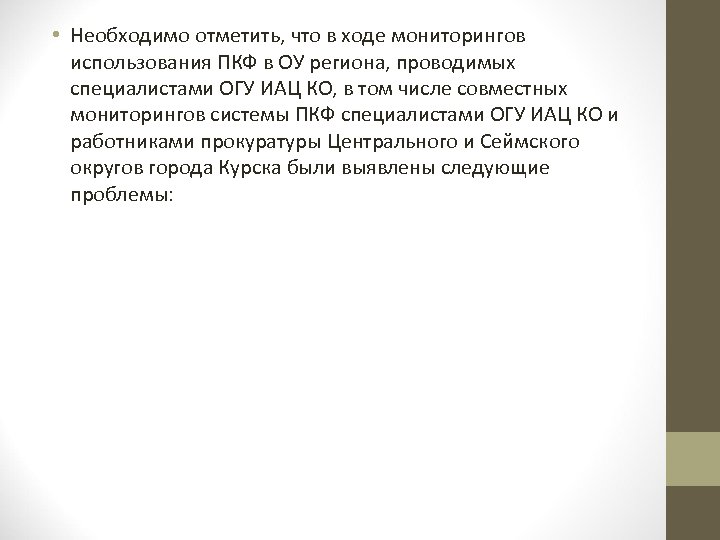 • Необходимо отметить, что в ходе мониторингов использования ПКФ в ОУ региона, проводимых специалистами ОГУ ИАЦ КО, в том числе совместных мониторингов системы ПКФ специалистами ОГУ ИАЦ КО и работниками прокуратуры Центрального и Сеймского округов города Курска были выявлены следующие проблемы: